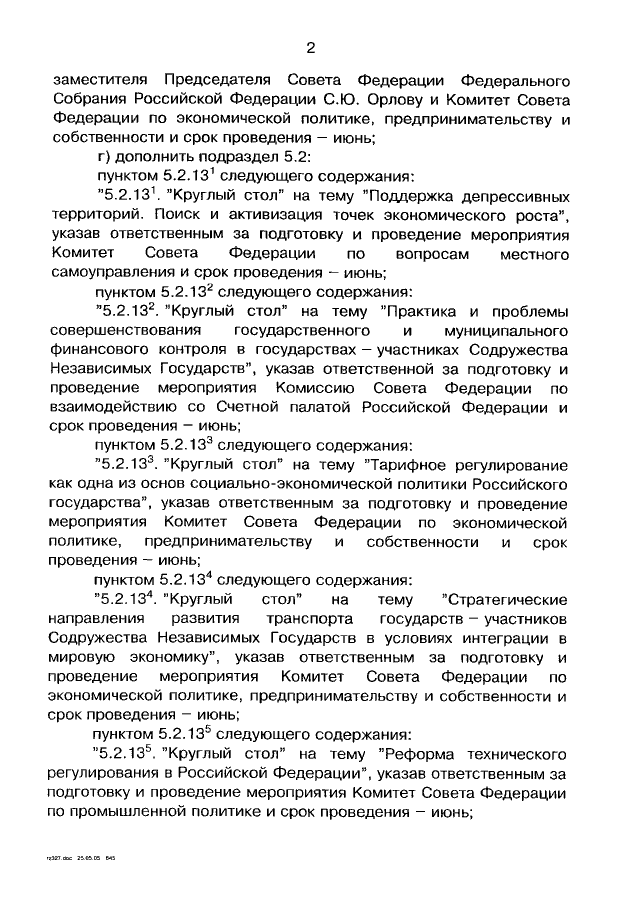 2

заместителя Председателя Совета Федерации Федерального Собрания Российской Федерации С.Ю. Орлову и Комитет Совета Федерации по экономической политике, предпринимательству и собственности и срок проведения – июнь;

г) дополнить подраздел 5.2:

пунктом $5.2.13^1$ следующего содержания:

"$5.2.13^1$. "Круглый стол" на тему "Поддержка депрессивных территорий. Поиск и активизация точек экономического роста", указав ответственным за подготовку и проведение мероприятия Комитет Совета Федерации по вопросам местного самоуправления и срок проведения – июнь;

пунктом $5.2.13^2$ следующего содержания:

"$5.2.13^2$. "Круглый стол" на тему "Практика и проблемы совершенствования государственного и муниципального финансового контроля в государствах – участниках Содружества Независимых Государств", указав ответственной за подготовку и проведение мероприятия Комиссию Совета Федерации по взаимодействию со Счетной палатой Российской Федерации и срок проведения – июнь;

пунктом $5.2.13^3$ следующего содержания:

"$5.2.13^3$. "Круглый стол" на тему "Тарифное регулирование как одна из основ социально-экономической политики Российского государства", указав ответственным за подготовку и проведение мероприятия Комитет Совета Федерации по экономической политике, предпринимательству и собственности и срок проведения – июнь;

пунктом $5.2.13^4$ следующего содержания:

"$5.2.13^4$. "Круглый стол" на тему "Стратегические направления развития транспорта государств – участников Содружества Независимых Государств в условиях интеграции в мировую экономику", указав ответственным за подготовку и проведение мероприятия Комитет Совета Федерации по экономической политике, предпринимательству и собственности и срок проведения – июнь;

пунктом $5.2.13^5$ следующего содержания:

"$5.2.13^5$. "Круглый стол" на тему "Реформа технического регулирования в Российской Федерации", указав ответственным за подготовку и проведение мероприятия Комитет Совета Федерации по промышленной политике и срок проведения – июнь;

rz327.doc 25.05.05 645